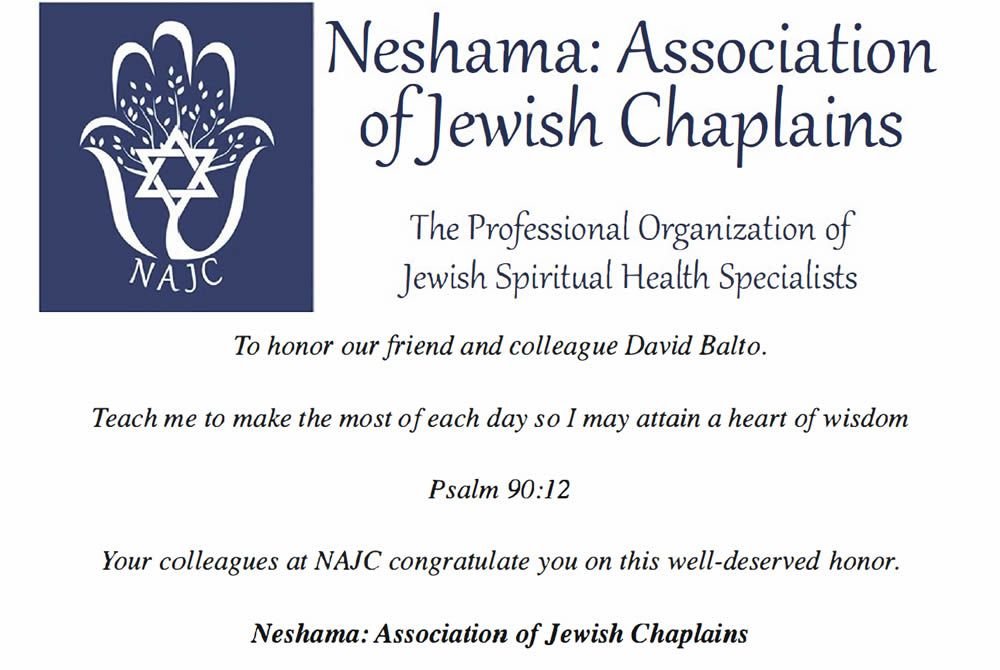 NAJC

Neshama: Association of Jewish Chaplains

The Professional Organization of Jewish Spiritual Health Specialists

To honor our friend and colleague David Balto.

Teach me to make the most of each day so I may attain a heart of wisdom

Psalm 90:12

Your colleagues at NAJC congratulate you on this well-deserved honor.

Neshama: Association of Jewish Chaplains